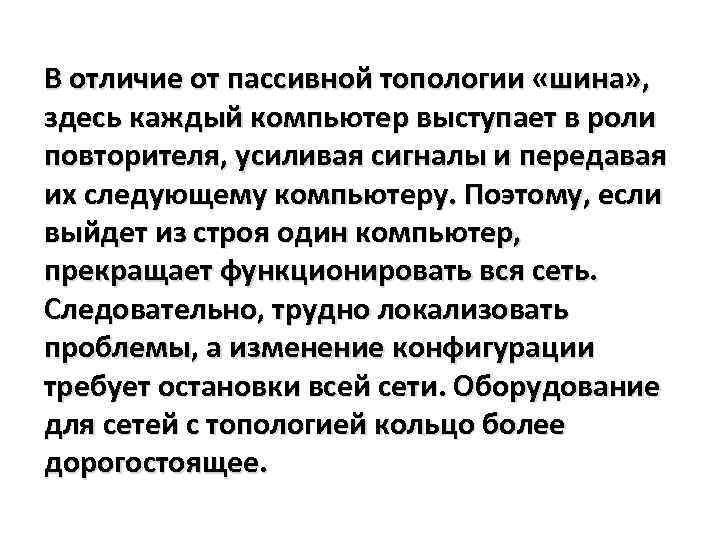 В отличие от пассивной топологии «шина», здесь каждый компьютер выступает в роли повторителя, усиливая сигналы и передавая их следующему компьютеру. Поэтому, если выйдет из строя один компьютер, прекращает функционировать вся сеть. Следовательно, трудно локализовать проблемы, а изменение конфигурации требует остановки всей сети. Оборудование для сетей с топологией кольцо более дорогостоящее.